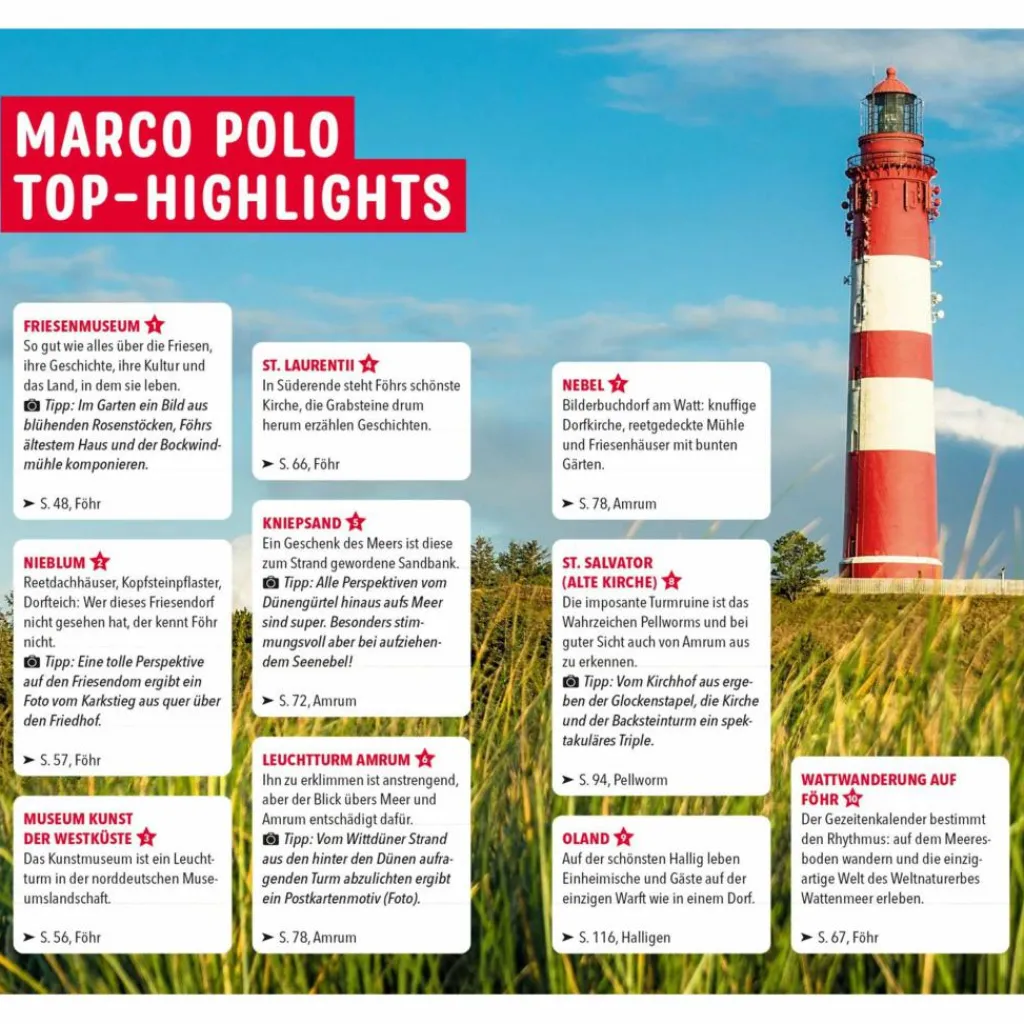 MARCO POLO TOP-HIGHLIGHTS

FRIESENMUSEUM 1
So gut wie alles über die Friesen, ihre Geschichte, ihre Kultur und das Land, in dem sie leben.
Tipp: Im Garten ein Bild aus blühenden Rosenstöcken, Föhrs ältestem Haus und der Bockwindmühle komponieren.
➤ S. 48, Föhr

NIEBLUM 2
Reetdachhäuser, Kopfsteinpflaster, Dorfteich: Wer dieses Friesendorf nicht gesehen hat, der kennt Föhr nicht.
Tipp: Eine tolle Perspektive auf den Friesendom ergibt ein Foto vom Karkstieg aus quer über den Friedhof.
➤ S. 57, Föhr

MUSEUM KUNST DER WESTKÜSTE 3
Das Kunstmuseum ist ein Leuchtturm in der norddeutschen Museumslandschaft.
➤ S. 56, Föhr

ST. LAURENTII 4
In Süderende steht Föhrs schönste Kirche, die Grabsteine drum herum erzählen Geschichten.
➤ S. 66, Föhr

KNIEPSAND 5
Ein Geschenk des Meers ist diese zum Strand gewordene Sandbank.
Tipp: Alle Perspektiven vom Dünengürtel hinaus aufs Meer sind super. Besonders stimmungsvoll aber bei aufziehendem Seenebel!
➤ S. 72, Amrum

LEUCHTTURM AMRUM 6
Ihn zu erklimmen ist anstrengend, aber der Blick übers Meer und Amrum entschädigt dafür.
Tipp: Vom Wittdüner Strand aus den hinter den Dünen aufragenden Turm abzulichten ergibt ein Postkartenmotiv (Foto).
➤ S. 78, Amrum

NEBEL 7
Bilderbuchdorf am Watt: knuffige Dorfkirche, reetgedeckte Mühle und Friesenhäuser mit bunten Gärten.
➤ S. 78, Amrum

ST. SALVATOR (ALTE KIRCHE) 8
Die imposante Turmruine ist das Wahrzeichen Pellworms und bei guter Sicht auch von Amrum aus zu erkennen.
Tipp: Vom Kirchhof aus ergeben der Glockenstapel, die Kirche und der Backsteinturm ein spektakuläres Triple.
➤ S. 94, Pellworm

OLAND 9
Auf der schönsten Hallig leben Einheimische und Gäste auf der einzigen Warft wie in einem Dorf.
➤ S. 116, Halligen

WATTWANDERUNG AUF FÖHR 10
Der Gezeitenkalender bestimmt den Rhythmus: auf dem Meeresboden wandern und die einzigartige Welt des Weltnaturerbes Wattenmeer erleben.
➤ S. 67, Föhr